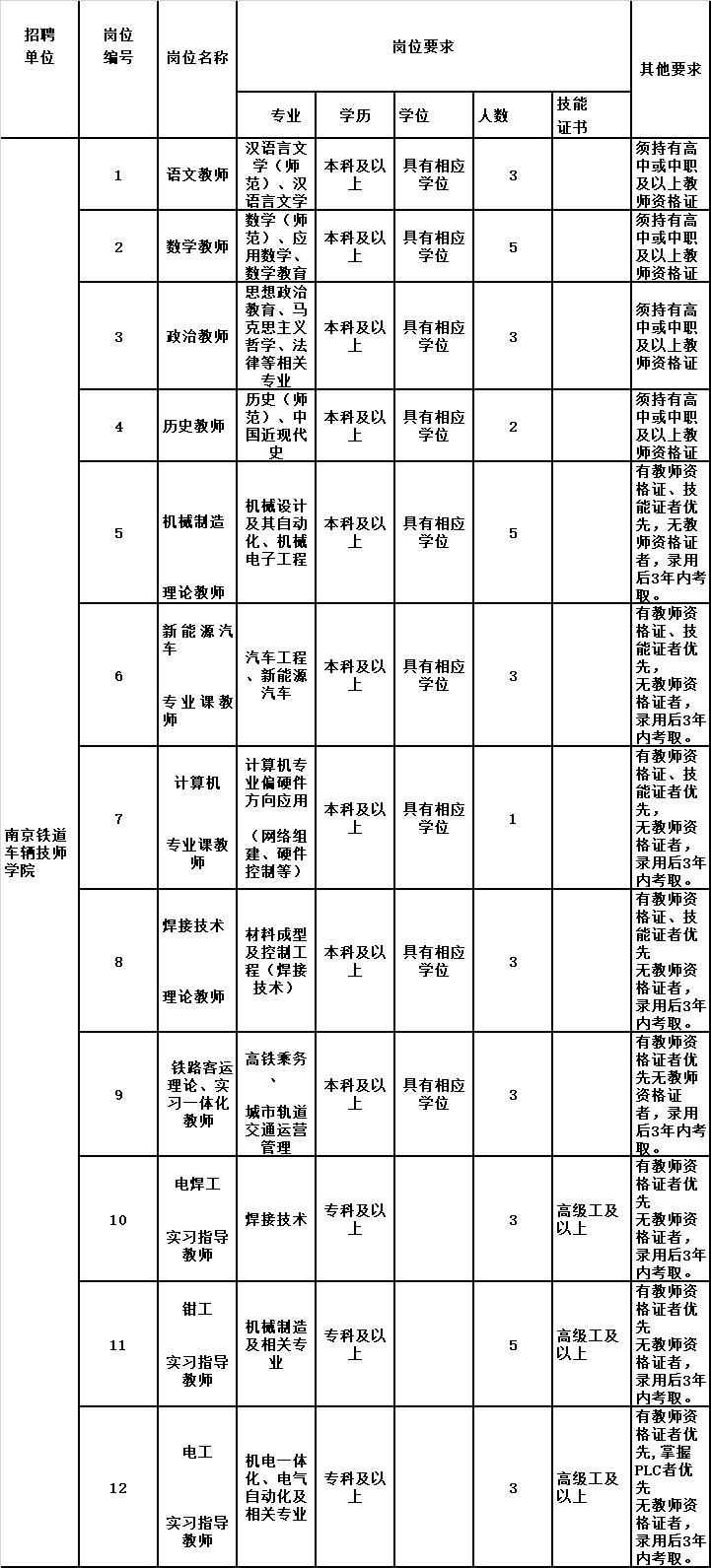 | 招聘单位 | 岗位编号 | 岗位名称 | 岗位要求 | | | | | 其他要求 |
|---|---|---|---|---|---|---|---|---|
| | | | 专业 | 学历 | 学位 | 人数 | 技能证书 | |
| 南京铁道车辆技师学院 | 1 | 语文教师 | 汉语言文学（师范）、汉语言文学 | 本科及以上 | 具有相应学位 | 3 | | 须持有高中或中职及以上教师资格证 |
| | 2 | 数学教师 | 数学（师范）、应用数学、数学教育 | 本科及以上 | 具有相应学位 | 5 | | 须持有高中或中职及以上教师资格证 |
| | 3 | 政治教师 | 思想政治教育、马克思主义哲学、法律等相关专业 | 本科及以上 | 具有相应学位 | 3 | | 须持有高中或中职及以上教师资格证 |
| | 4 | 历史教师 | 历史（师范）、中国近现代史 | 本科及以上 | 具有相应学位 | 2 | | 须持有高中或中职及以上教师资格证 |
| | 5 | 机械制造 理论教师 | 机械设计及其自动化、机械电子工程 | 本科及以上 | 具有相应学位 | 5 | | 有教师资格证、技能证者优先，无教师资格证者，录用后3年内考取。 |
| | 6 | 新能源汽车 专业课教师 | 汽车工程、新能源汽车 | 本科及以上 | 具有相应学位 | 3 | | 有教师资格证、技能证者优先，无教师资格证者，录用后3年内考取。 |
| | 7 | 计算机 专业课教师 | 计算机专业偏硬件方向应用（网络组建、硬件控制等） | 本科及以上 | 具有相应学位 | 1 | | 有教师资格证、技能证者优先，无教师资格证者，录用后3年内考取。 |
| | 8 | 焊接技术 理论教师 | 材料成型及控制工程（焊接技术） | 本科及以上 | 具有相应学位 | 3 | | 有教师资格证、技能证者优先 无教师资格证者，录用后3年内考取。 |
| | 9 | 铁路客运理论、实习一体化教师 | 高铁乘务、城市轨道交通运营管理 | 本科及以上 | 具有相应学位 | 3 | | 有教师资格证者优先无教师资格证者，录用后3年内考取。 |
| | 10 | 电焊工 实习指导教师 | 焊接技术 | 专科及以上 | | 3 | 高级工及以上 | 有教师资格证者优先 无教师资格证者，录用后3年内考取。 |
| | 11 | 钳工 实习指导教师 | 机械制造及相关专业 | 专科及以上 | | 5 | 高级工及以上 | 有教师资格证者优先 无教师资格证者，录用后3年内考取。 |
| | 12 | 电工 实习指导教师 | 机电一体化、电气自动化及相关专业 | 专科及以上 | | 3 | 高级工及以上 | 有教师资格证者优先，掌握PLC者优先 无教师资格证者，录用后3年内考取。 |